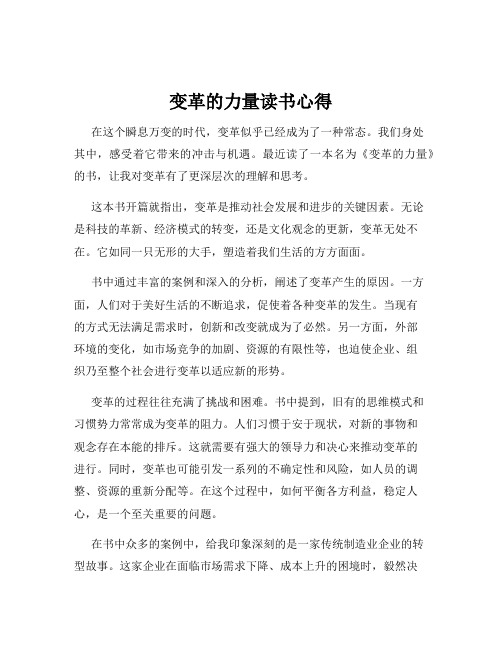 变革的力量读书心得

在这个瞬息万变的时代，变革似乎已经成为了一种常态。我们身处其中，感受着它带来的冲击与机遇。最近读了一本名为《变革的力量》的书，让我对变革有了更深层次的理解和思考。

这本书开篇就指出，变革是推动社会发展和进步的关键因素。无论是科技的革新、经济模式的转变，还是文化观念的更新，变革无处不在。它如同一只无形的大手，塑造着我们生活的方方面面。

书中通过丰富的案例和深入的分析，阐述了变革产生的原因。一方面，人们对于美好生活的不断追求，促使着各种变革的发生。当现有的方式无法满足需求时，创新和改变就成为了必然。另一方面，外部环境的变化，如市场竞争的加剧、资源的有限性等，也迫使企业、组织乃至整个社会进行变革以适应新的形势。

变革的过程往往充满了挑战和困难。书中提到，旧有的思维模式和习惯势力常常成为变革的阻力。人们习惯于安于现状，对新的事物和观念存在本能的排斥。这就需要有强大的领导力和决心来推动变革的进行。同时，变革也可能引发一系列的不确定性和风险，如人员的调整、资源的重新分配等。在这个过程中，如何平衡各方利益，稳定人心，是一个至关重要的问题。

在书中众多的案例中，给我印象深刻的是一家传统制造业企业的转型故事。这家企业在面临市场需求下降、成本上升的困境时，毅然决